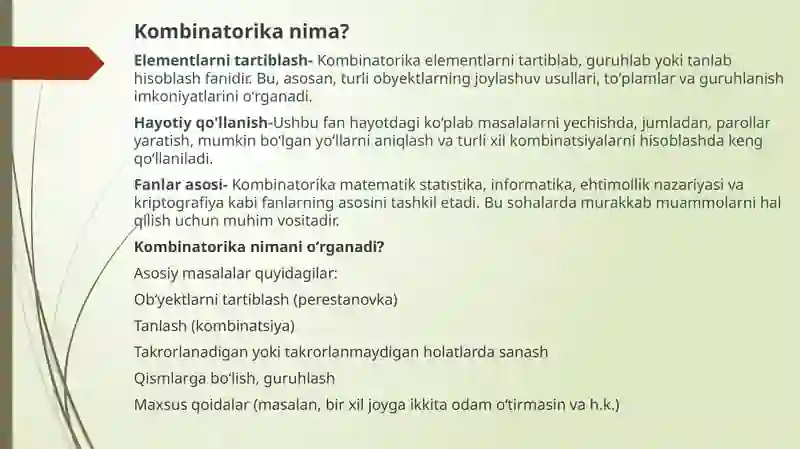 Kombinatorika nima?

Elementlarni tartiblash- Kombinatorika elementlarni tartiblab, guruhlab yoki tanlab hisoblash fanidir. Bu, asosan, turli obyektlarning joylashuv usullari, to'plamlar va guruhlanish imkoniyatlarini o'rganadi.

Hayotiy qo'llanish-Ushbu fan hayotdagi ko'plab masalalarni yechishda, jumladan, parollar yaratish, mumkin bo'lgan yo'llarni aniqlash va turli xil kombinatsiyalarni hisoblashda keng qo'llaniladi.

Fanlar asosi- Kombinatorika matematik statistika, informatika, ehtimollik nazariyasi va kriptografiya kabi fanlarning asosini tashkil etadi. Bu sohalarda murakkab muammolarni hal qilish uchun muhim vositadir.

Kombinatorika nimani o'rganadi?

Asosiy masalalar quyidagilar:

Ob'yektlarni tartiblash (perestanovka)

Tanlash (kombinatsiya)

Takrorlanadigan yoki takrorlanmaydigan holatlarda sanash

Qismlarga bo'lish, guruhlash

Maxsus qoidalar (masalan, bir xil joyga ikkita odam o'tirmasin va h.k.)